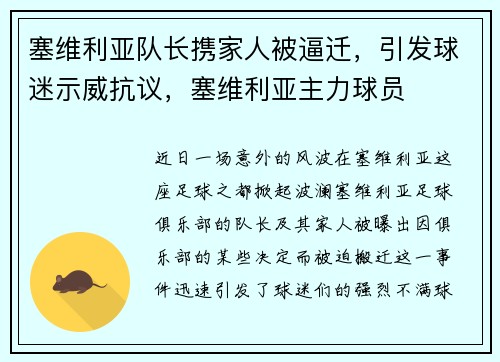 塞维利亚队长携家人被逼迁，引发球迷示威抗议，塞维利亚主力球员

近日一场意外的风波在塞维利亚这座足球之都掀起波澜塞维利亚足球俱乐部的队长及其家人被曝出因俱乐部的某些决定而被迫搬迁这一事件迅速引发了球迷们的强烈不满球